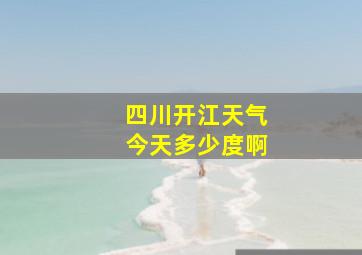 四川开江天气
今天多少度啊